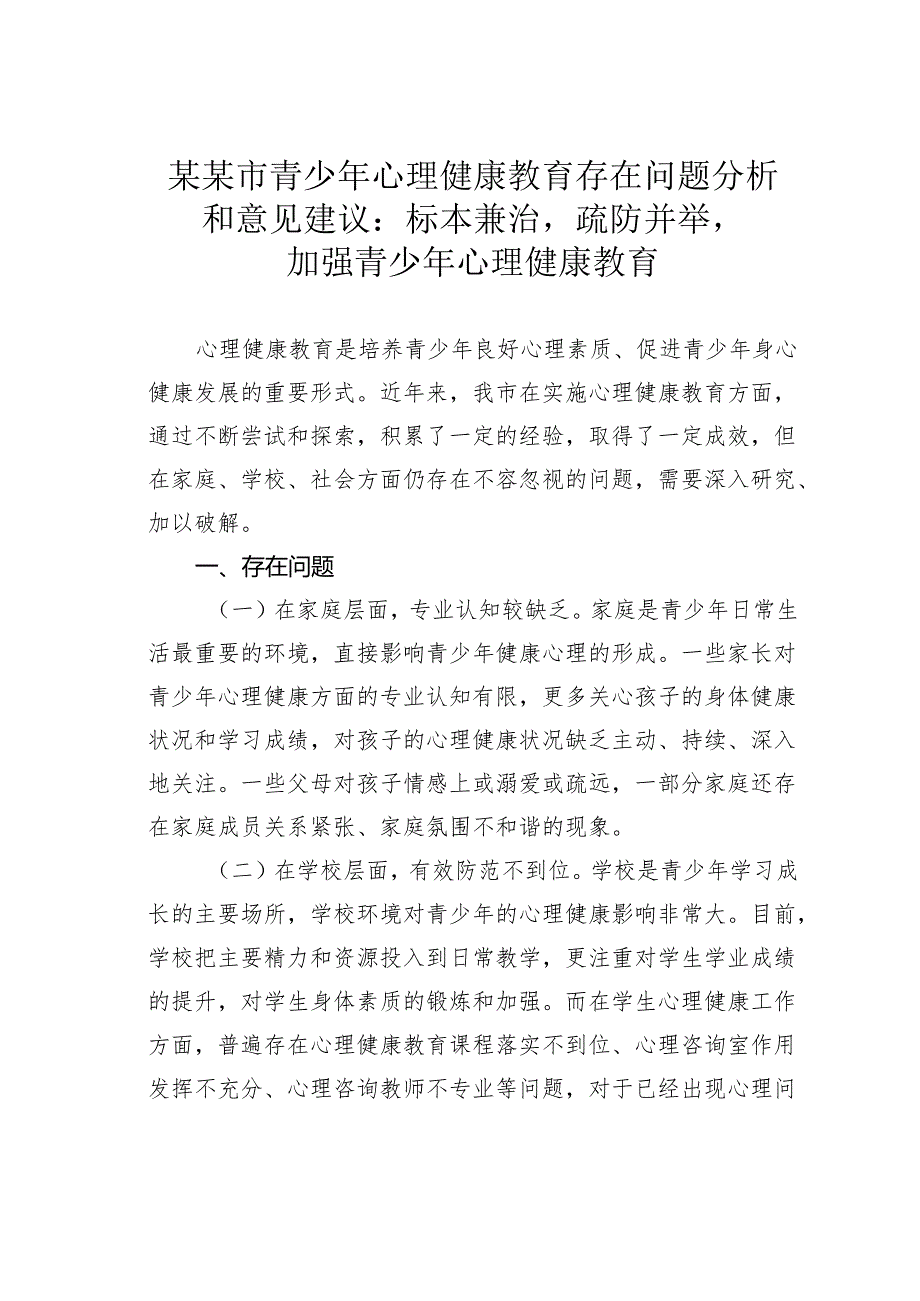 某某市青少年心理健康教育存在问题分析和意见建议：标本兼治，疏防并举，加强青少年心理健康教育

心理健康教育是培养青少年良好心理素质、促进青少年身心健康发展的重要形式。近年来，我市在实施心理健康教育方面，通过不断尝试和探索，积累了一定的经验，取得了一定成效，但在家庭、学校、社会方面仍存在不容忽视的问题，需要深入研究、加以破解。

一、存在问题

（一）在家庭层面，专业认知较缺乏。家庭是青少年日常生活最重要的环境，直接影响青少年健康心理的形成。一些家长对青少年心理健康方面的专业认知有限，更多关心孩子的身体健康状况和学习成绩，对孩子的心理健康状况缺乏主动、持续、深入地关注。一些父母对孩子情感上或溺爱或疏远，一部分家庭还存在家庭成员关系紧张、家庭氛围不和谐的现象。

（二）在学校层面，有效防范不到位。学校是青少年学习成长的主要场所，学校环境对青少年的心理健康影响非常大。目前，学校把主要精力和资源投入到日常教学，更注重对学生学业成绩的提升，对学生身体素质的锻炼和加强。而在学生心理健康工作方面，普遍存在心理健康教育课程落实不到位、心理咨询室作用发挥不充分、心理咨询教师不专业等问题，对于已经出现心理问